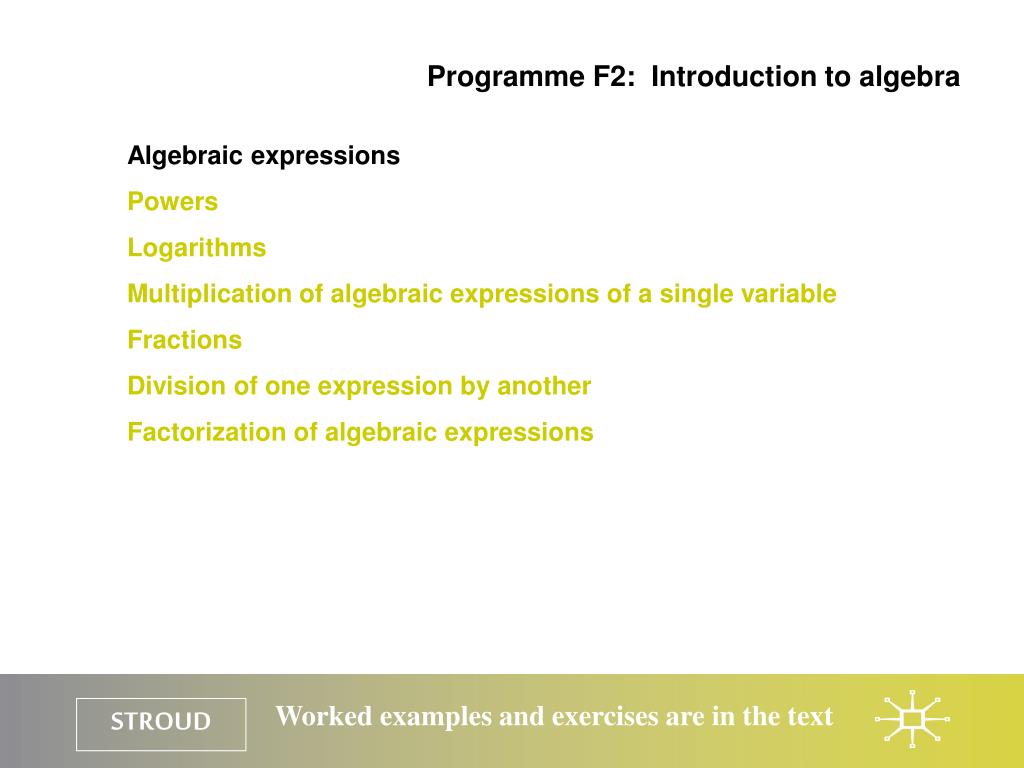 Programme F2: Introduction to algebra

Algebraic expressions

Powers

Logarithms

Multiplication of algebraic expressions of a single variable

Fractions

Division of one expression by another

Factorization of algebraic expressions

STROUD

Worked examples and exercises are in the text